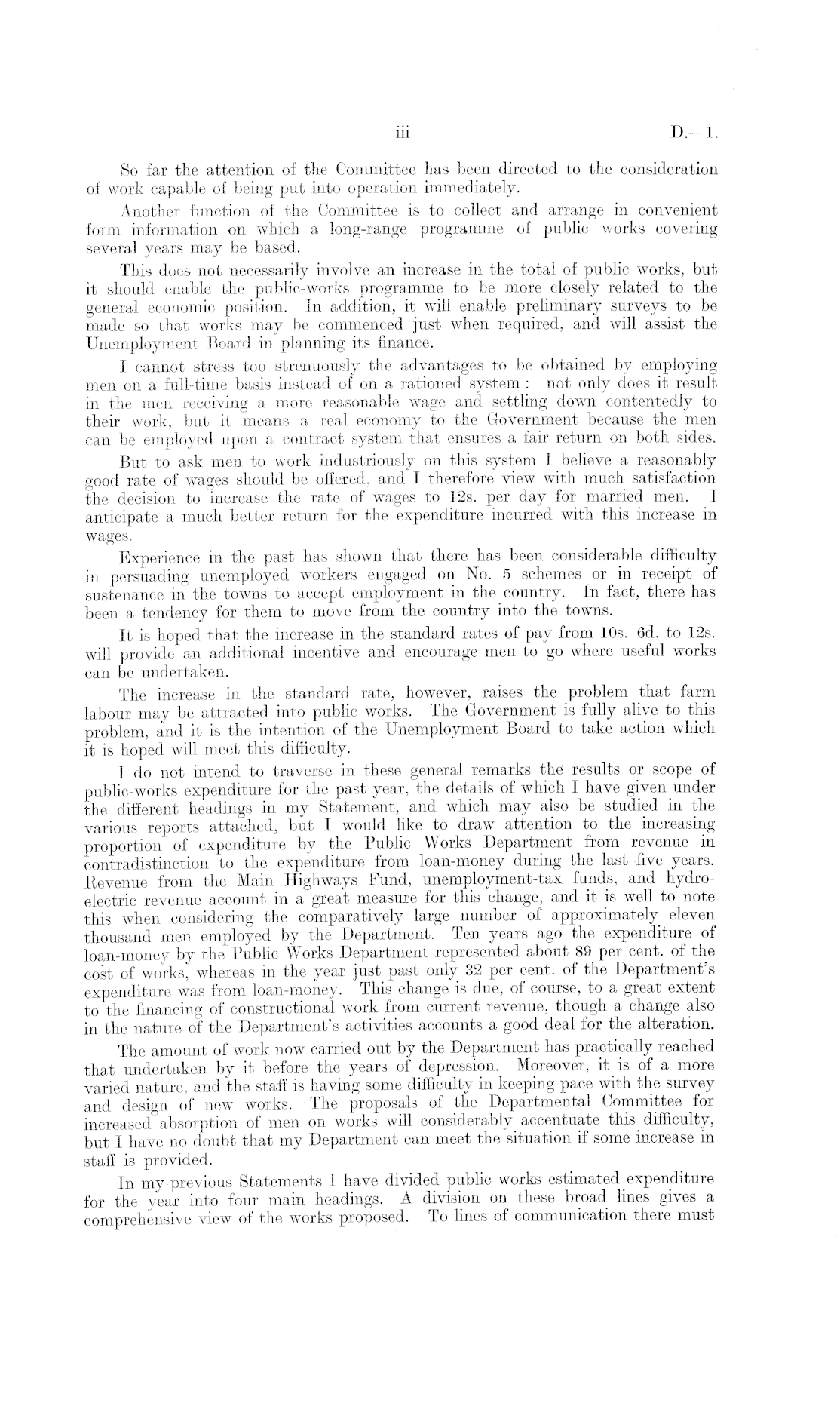 iii D.—1.

So far the attention of the Committee has been directed to the consideration of work capable of being put into operation immediately.

Another function of the Committee is to collect and arrange in convenient form information on which a long-range programme of public works covering several years may be based.

This does not necessarily involve an increase in the total of public works, but it should enable the public-works programme to be more closely related to the general economic position. In addition, it will enable preliminary surveys to be made so that works may be commenced just when required, and will assist the Unemployment Board in planning its finance.

I cannot stress too strenuously the advantages to be obtained by employing men on a full-time basis instead of on a rationed system: not only does it result in the men receiving a more reasonable wage and settling down contentedly to their work, but it means a real economy to the Government because the men can be employed upon a contract system that ensures a fair return on both sides.

But to ask men to work industriously on this system I believe a reasonably good rate of wages should be offered, and I therefore view with much satisfaction the decision to increase the rate of wages to 12s. per day for married men. I anticipate a much better return for the expenditure incurred with this increase in wages.

Experience in the past has shown that there has been considerable difficulty in persuading unemployed workers engaged on No. 5 schemes or in receipt of sustenance in the towns to accept employment in the country. In fact, there has been a tendency for them to move from the country into the towns.

It is hoped that the increase in the standard rates of pay from 10s. 6d. to 12s. will provide an additional incentive and encourage men to go where useful works can be undertaken.

The increase in the standard rate, however, raises the problem that farm labour may be attracted into public works. The Government is fully alive to this problem, and it is the intention of the Unemployment Board to take action which it is hoped will meet this difficulty.

I do not intend to traverse in these general remarks the results or scope of public-works expenditure for the past year, the details of which I have given under the different headings in my Statement, and which may also be studied in the various reports attached, but I would like to draw attention to the increasing proportion of expenditure by the Public Works Department from revenue in contradistinction to the expenditure from loan-money during the last five years. Revenue from the Main Highways Fund, unemployment-tax funds, and hydro-electric revenue account in a great measure for this change, and it is well to note this when considering the comparatively large number of approximately eleven thousand men employed by the Department. Ten years ago the expenditure of loan-money by the Public Works Department represented about 89 per cent. of the cost of works, whereas in the year just past only 32 per cent. of the Department's expenditure was from loan-money. This change is due, of course, to a great extent to the financing of constructional work from current revenue, though a change also in the nature of the Department's activities accounts a good deal for the alteration.

The amount of work now carried out by the Department has practically reached that undertaken by it before the years of depression. Moreover, it is of a more varied nature, and the staff is having some difficulty in keeping pace with the survey and design of new works. The proposals of the Departmental Committee for increased absorption of men on works will considerably accentuate this difficulty, but I have no doubt that my Department can meet the situation if some increase in staff is provided.

In my previous Statements I have divided public works estimated expenditure for the year into four main headings. A division on these broad lines gives a comprehensive view of the works proposed. To lines of communication there must